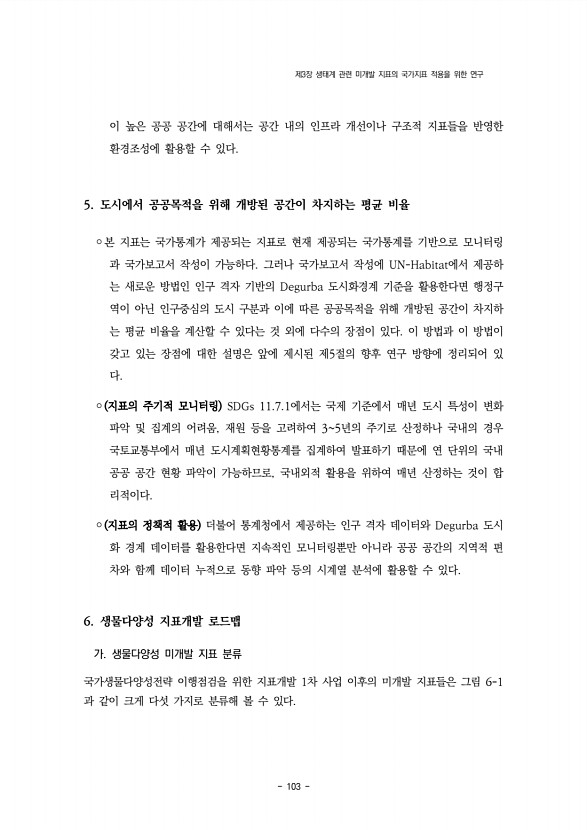 제3장 생태계 관련 미개발 지표의 국가지표 적용을 위한 연구

이 높은 공공 공간에 대해서는 공간 내의 인프라 개선이나 구조적 지표들을 반영한 환경조성에 활용할 수 있다.

5. 도시에서 공공목적을 위해 개방된 공간이 차지하는 평균 비율

○ 본 지표는 국가통계가 제공되는 지표로 현재 제공되는 국가통계를 기반으로 모니터링과 국가보고서 작성이 가능하다. 그러나 국가보고서 작성에 UN-Habitat에서 제공하는 새로운 방법인 인구 격자 기반의 Degurba 도시화경계 기준을 활용한다면 행정구역이 아닌 인구중심의 도시 구분과 이에 따른 공공목적을 위해 개방된 공간이 차지하는 평균 비율을 계산할 수 있다는 것 외에 다수의 장점이 있다. 이 방법과 이 방법이 갖고 있는 장점에 대한 설명은 앞에 제시된 제5절의 향후 연구 방향에 정리되어 있다.

○ (지표의 주기적 모니터링) SDGs 11.7.1에서는 국제 기준에서 매년 도시 특성이 변화 파악 및 집계의 어려움, 재원 등을 고려하여 3~5년의 주기로 산정하나 국내의 경우 국토교통부에서 매년 도시계획현황통계를 집계하여 발표하기 때문에 연 단위의 국내 공공 공간 현황 파악이 가능하므로, 국내외적 활용을 위하여 매년 산정하는 것이 합리적이다.

○ (지표의 정책적 활용) 더불어 통계청에서 제공하는 인구 격자 데이터와 Degurba 도시화 경계 데이터를 활용한다면 지속적인 모니터링뿐만 아니라 공공 공간의 지역적 편차와 함께 데이터 누적으로 동향 파악 등의 시계열 분석에 활용할 수 있다.

6. 생물다양성 지표개발 로드맵

가. 생물다양성 미개발 지표 분류

국가생물다양성전략 이행점검을 위한 지표개발 1차 사업 이후의 미개발 지표들은 그림 6-1과 같이 크게 다섯 가지로 분류해 볼 수 있다.

- 103 -